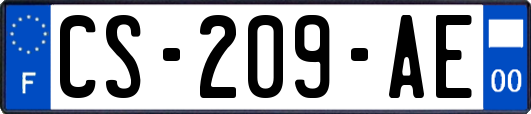 F
CS-209-AE
00